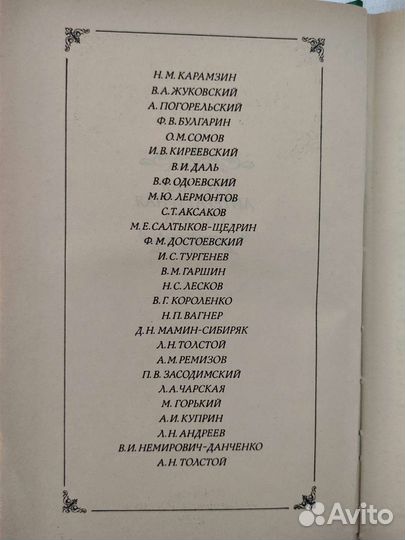 Н. М. КАРАМЗИН
В. А. ЖУКОВСКИЙ
А. ПОГОРЕЛЬСКИЙ
Ф. В. БУЛГАРИН
О. М. СОМОВ
И. В. КИРЕЕВСКИЙ
В. И. ДАЛЬ
В. Ф. ОДОЕВСКИЙ
М. Ю. ЛЕРМОНТОВ
С. Т. АКСАКОВ
М. Е. САЛТЫКОВ-ЩЕДРИН
Ф. М. ДОСТОЕВСКИЙ
И. С. ТУРГЕНЕВ
В. М. ГАРШИН
Н. С. ЛЕСКОВ
В. Г. КОРОЛЕНКО
Н. П. ВАГНЕР
Д. Н. МАМИН-СИБИРЯК
Л. Н. ТОЛСТОЙ
А. М. РЕМИЗОВ
П. В. ЗАСОДИМСКИЙ
Л. А. ЧАРСКАЯ
М. ГОРЬКИЙ
А. И. КУПРИН
Л. Н. АНДРЕЕВ
В. И. НЕМИРОВИЧ-ДАНЧЕНКО
А. Н. ТОЛСТОЙ

Avito